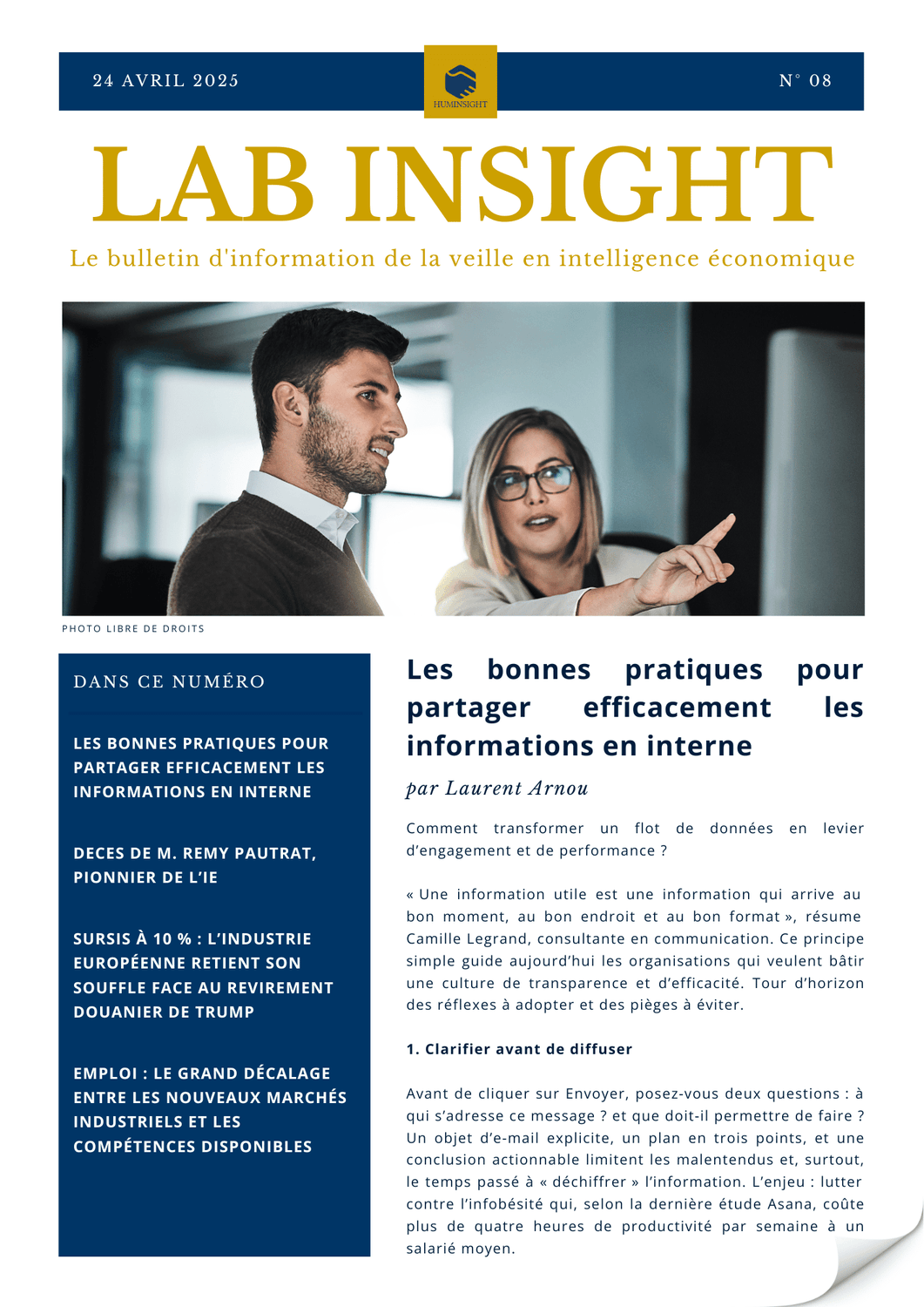 24 AVRIL 2025

HUMINSIGHT

N° 08

LAB INSIGHT

Le bulletin d'information de la veille en intelligence économique

PHOTO LIBRE DE DROITS

DANS CE NUMÉRO

LES BONNES PRATIQUES POUR PARTAGER EFFICACEMENT LES INFORMATIONS EN INTERNE

DECES DE M. REMY PAUTRAT, PIONNIER DE L'IE

SURSIS À 10 % : L'INDUSTRIE EUROPÉENNE RETIENT SON SOUFFLE FACE AU REVIREMENT DOUANIER DE TRUMP

EMPLOI : LE GRAND DÉCALAGE ENTRE LES NOUVEAUX MARCHÉS INDUSTRIELS ET LES COMPÉTENCES DISPONIBLES

Les bonnes pratiques pour partager efficacement les informations en interne

par Laurent Arnou

Comment transformer un flot de données en levier d'engagement et de performance ?

« Une information utile est une information qui arrive au bon moment, au bon endroit et au bon format », résume Camille Legrand, consultante en communication. Ce principe simple guide aujourd'hui les organisations qui veulent bâtir une culture de transparence et d'efficacité. Tour d'horizon des réflexes à adopter et des pièges à éviter.

1. Clarifier avant de diffuser

Avant de cliquer sur Envoyer, posez-vous deux questions : à qui s'adresse ce message ? et que doit-il permettre de faire ? Un objet d'e-mail explicite, un plan en trois points, et une conclusion actionnable limitent les malentendus et, surtout, le temps passé à « déchiffrer » l'information. L'enjeu : lutter contre l'infobésité qui, selon la dernière étude Asana, coûte plus de quatre heures de productivité par semaine à un salarié moyen.